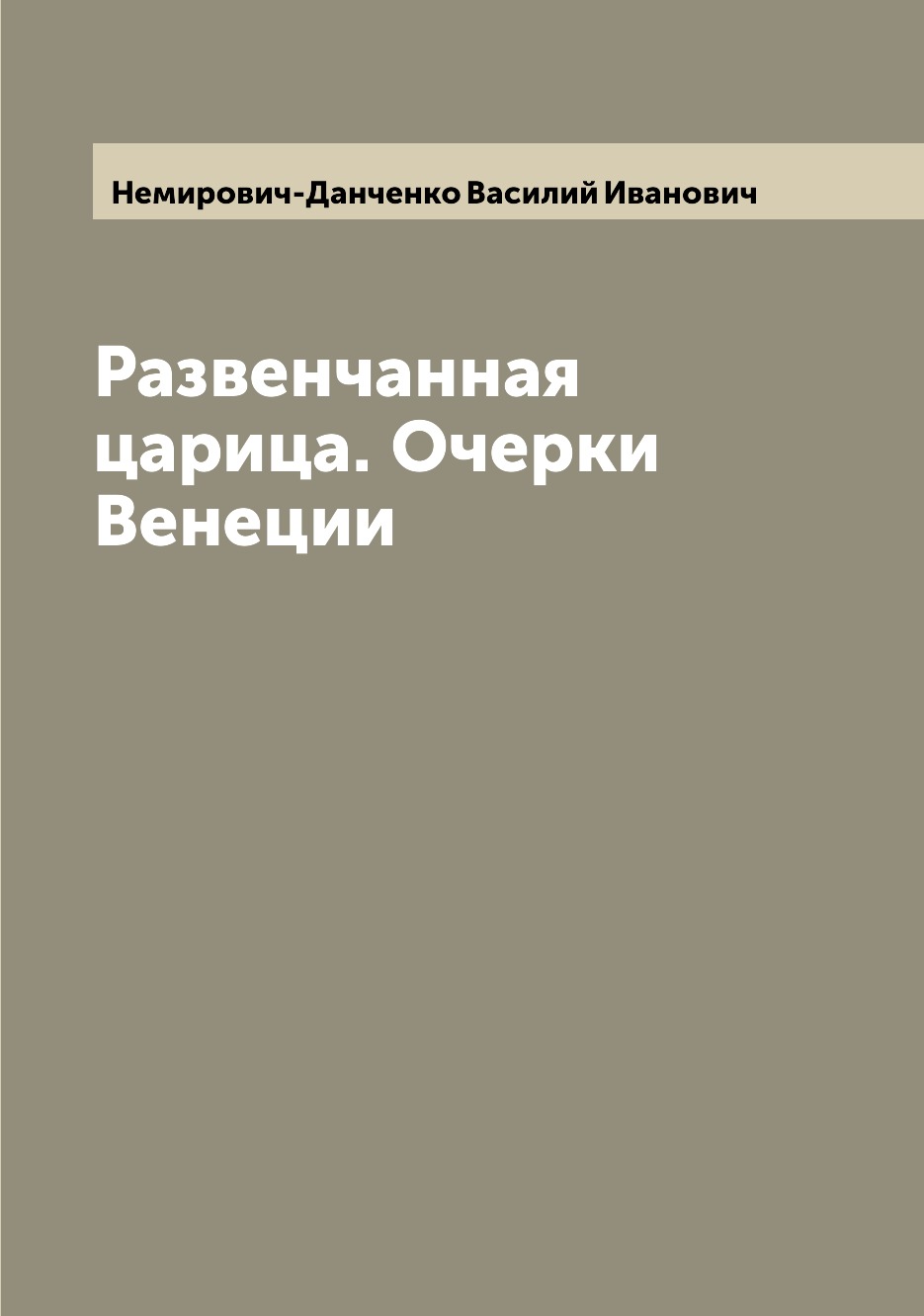 Немирович-Данченко Василий Иванович

Развенчанная царица. Очерки Венеции